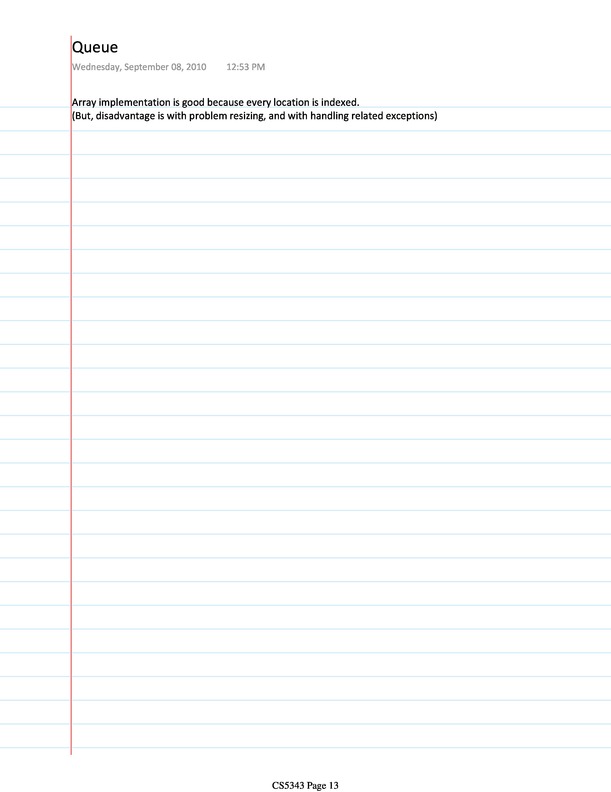 Queue
Wednesday, September 08, 2010 12:53 PM

Array implementation is good because every location is indexed.
(But, disadvantage is with problem resizing, and with handling related exceptions)

CS5343 Page 13